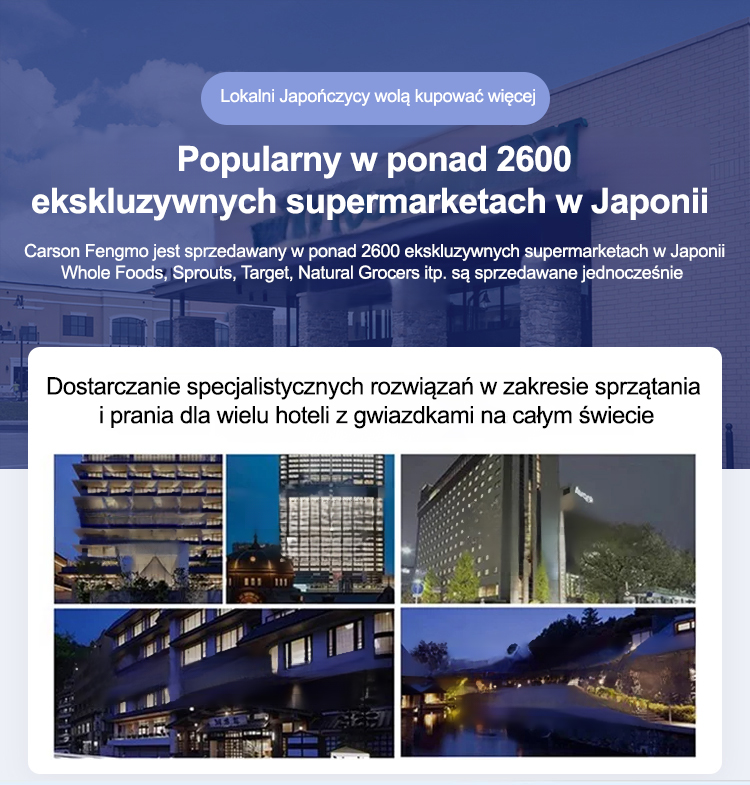 Lokalni Japończycy wolą kupować więcej

Popularny w ponad 2600 ekskluzywnych supermarketach w Japonii

Carson Fengmo jest sprzedawany w ponad 2600 ekskluzywnych supermarketach w Japonii Whole Foods, Sprouts, Target, Natural Grocers itp. są sprzedawane jednocześnie

Dostarczanie specjalistycznych rozwiązań w zakresie sprzątania i prania dla wielu hoteli z gwiazdkami na całym świecie